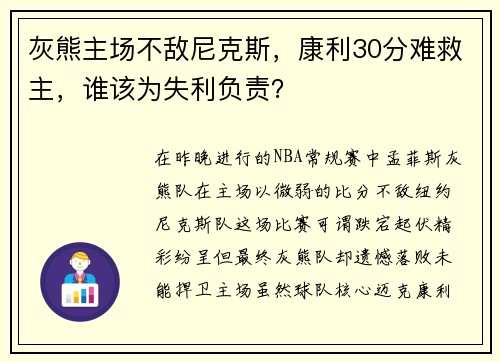 灰熊主场不敌尼克斯，康利30分难救主，谁该为失利负责？

在昨晚进行的NBA常规赛中孟菲斯灰熊队在主场以微弱的比分不敌纽约尼克斯队这场比赛可谓跌宕起伏精彩纷呈但最终灰熊队却遗憾落败未能捍卫主场虽然球队核心迈克康利